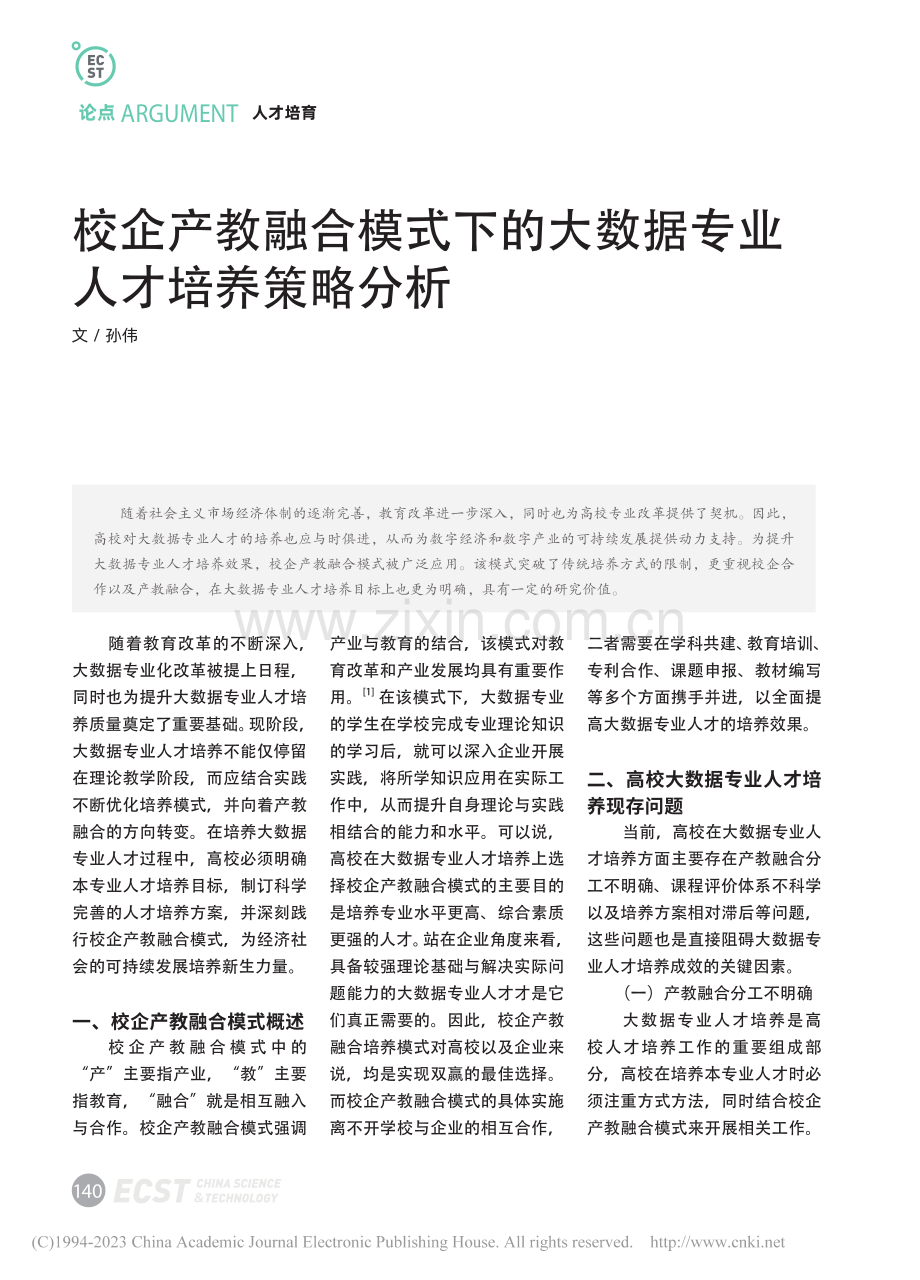 EC ST

论点 ARGUMENT 人才培育

校企产教融合模式下的大数据专业人才培养策略分析

文 / 孙伟

随着社会主义市场经济体制的逐渐完善，教育改革进一步深入，同时也为高校专业改革提供了契机。因此，高校对大数据专业人才的培养也应与时俱进，从而为数字经济和数字产业的可持续发展提供动力支持。为提升大数据专业人才培养效果，校企产教融合模式被广泛应用。该模式突破了传统培养方式的限制，更重视校企合作以及产教融合，在大数据专业人才培养目标上也更为明确，具有一定的研究价值。

www.zixin.com.cn

随着教育改革的不断深入，大数据专业化改革被提上日程，同时也为提升大数据专业人才培养质量奠定了重要基础。现阶段，大数据专业人才培养不能仅停留在理论教学阶段，而应结合实践不断优化培养模式，并向着产教融合的方向转变。在培养大数据专业人才过程中，高校必须明确本专业人才培养目标，制订科学完善的人才培养方案，并深刻践行校企产教融合模式，为经济社会的可持续发展培养新生力量。

一、校企产教融合模式概述

校企产教融合模式中的“产”主要指产业，“教”主要指教育，“融合”就是相互融入与合作。校企产教融合模式强调产业与教育的结合，该模式对教育改革和产业发展均具有重要作用。$^{[1]}$ 在该模式下，大数据专业的学生在学校完成专业理论知识的学习后，就可以深入企业开展实践，将所学知识应用在实际工作中，从而提升自身理论与实践相结合的能力和水平。可以说，高校在大数据专业人才培养上选择校企产教融合模式的主要目的是培养专业水平更高、综合素质更强的人才。站在企业角度来看，具备较强理论基础与解决实际问题能力的大数据专业人才才是它们真正需要的。因此，校企产教融合培养模式对高校以及企业来说，均是实现双赢的最佳选择。而校企产教融合模式的具体实施离不开学校与企业的相互合作，二者需要在学科共建、教育培训、专利合作、课题申报、教材编写等多个方面携手并进，以全面提高大数据专业人才的培养效果。

二、高校大数据专业人才培养现存问题

当前，高校在大数据专业人才培养方面主要存在产教融合分工不明确、课程评价体系不科学以及培养方案相对滞后等问题，这些问题也是直接阻碍大数据专业人才培养成效的关键因素。

（一）产教融合分工不明确

大数据专业人才培养是高校人才培养工作的重要组成部分，高校在培养本专业人才时必须注重方式方法，同时结合校企产教融合模式来开展相关工作。

140 ECST CHINA SCIENCE & TECHNOLOGY

(C)1994-2023 China Academic Journal Electronic Publishing House. All rights reserved. http://www.cnki.net